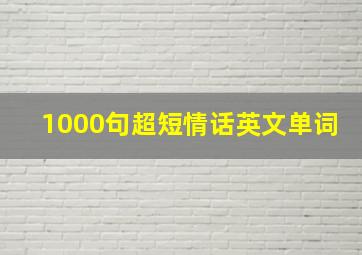 1000句超短情话英文单词